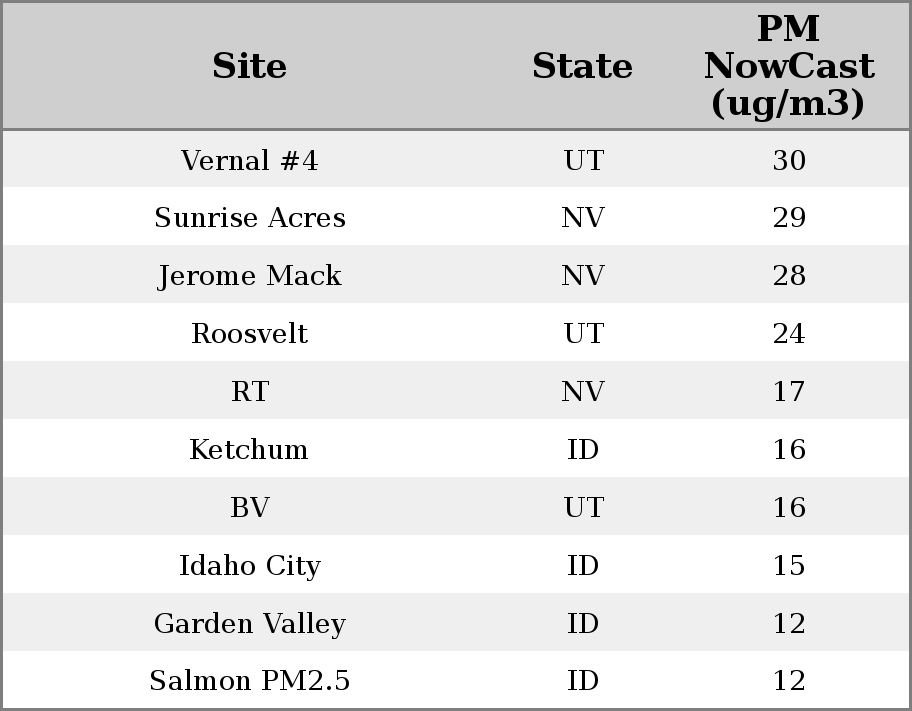 | Site | State | PM NowCast (ug/m3) |
|---|---|---|
| Vernal #4 | UT | 30 |
| Sunrise Acres | NV | 29 |
| Jerome Mack | NV | 28 |
| Roosvelt | UT | 24 |
| RT | NV | 17 |
| Ketchum | ID | 16 |
| BV | UT | 16 |
| Idaho City | ID | 15 |
| Garden Valley | ID | 12 |
| Salmon PM2.5 | ID | 12 |